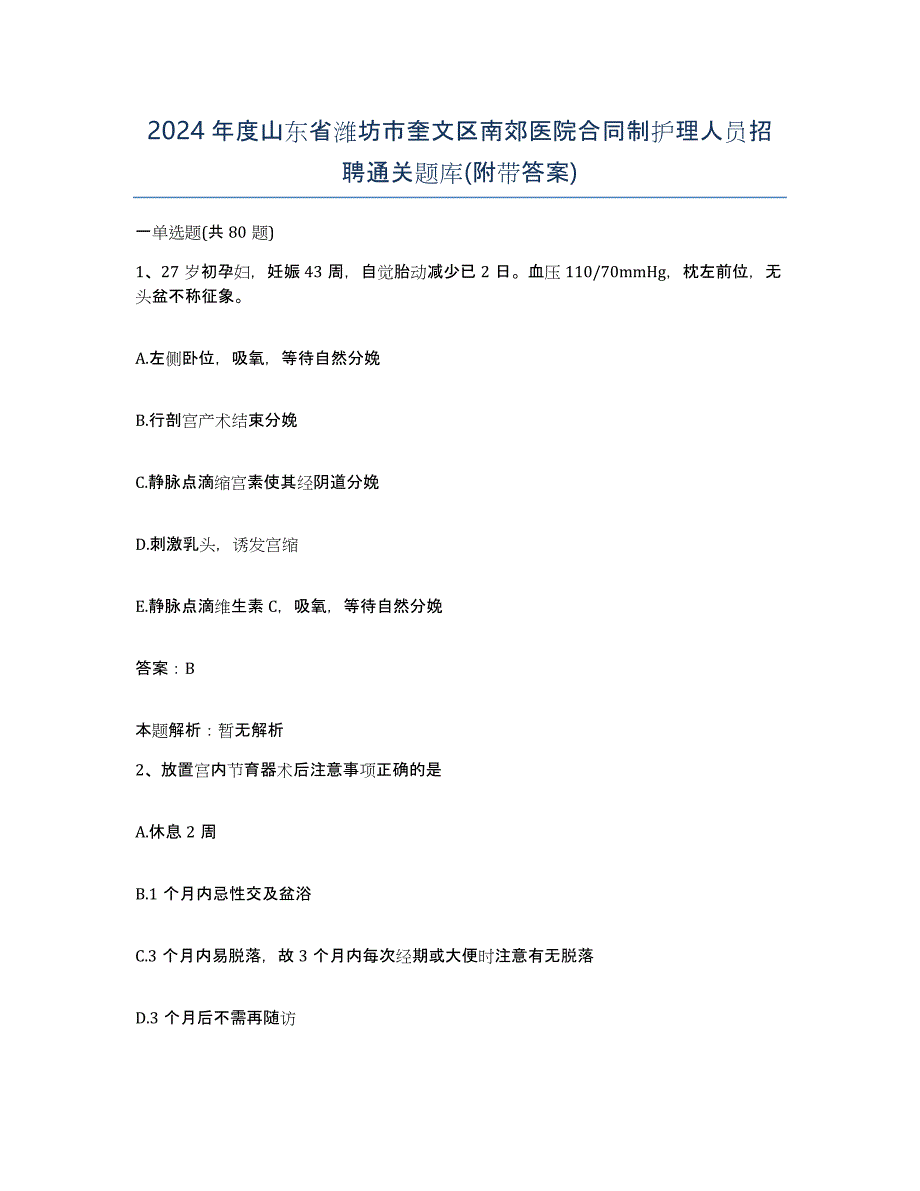 2024年度山东省潍坊市奎文区南郊医院合同制护理人员招聘通关题库(附带答案)

一单选题(共80题)

1、27岁初孕妇，妊娠43周，自觉胎动减少已2日。血压110/70mmHg，枕左前位，无头盆不称征象。

A.左侧卧位，吸氧，等待自然分娩

B.行剖宫产术结束分娩

C.静脉点滴缩宫素使其经阴道分娩

D.刺激乳头，诱发宫缩

E.静脉点滴维生素C，吸氧，等待自然分娩

答案：B

本题解析：暂无解析

2、放置宫内节育器术后注意事项正确的是

A.休息2周

B.1个月内忌性交及盆浴

C.3个月内易脱落，故3个月内每次经期或大便时注意有无脱落

D.3个月后不需再随访